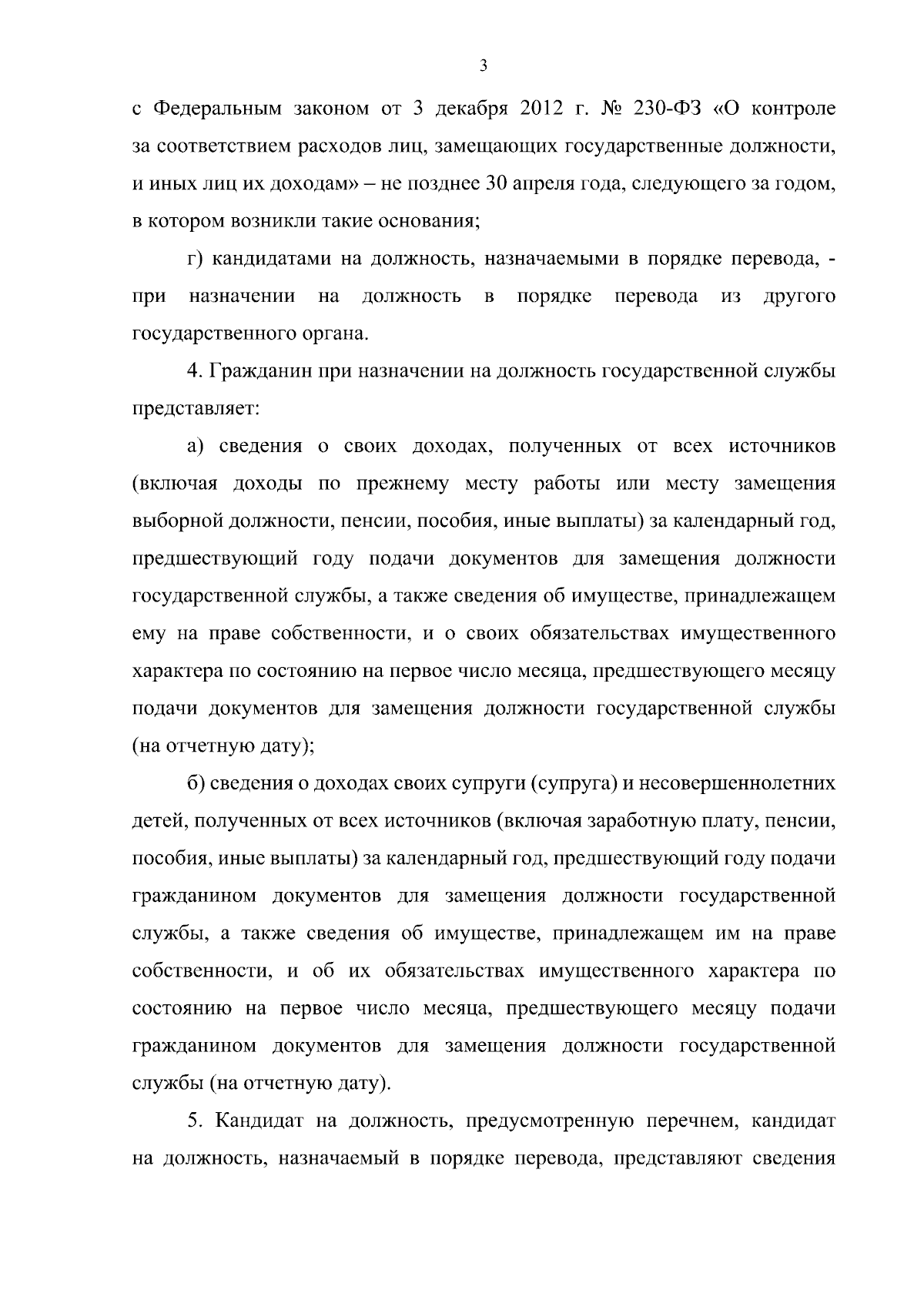 3

с Федеральным законом от 3 декабря 2012 г. № 230-ФЗ «О контроле за соответствием расходов лиц, замещающих государственные должности, и иных лиц их доходам» – не позднее 30 апреля года, следующего за годом, в котором возникли такие основания;

г) кандидатами на должность, назначаемыми в порядке перевода, - при назначении на должность в порядке перевода из другого государственного органа.

4. Гражданин при назначении на должность государственной службы представляет:

а) сведения о своих доходах, полученных от всех источников (включая доходы по прежнему месту работы или месту замещения выборной должности, пенсии, пособия, иные выплаты) за календарный год, предшествующий году подачи документов для замещения должности государственной службы, а также сведения об имуществе, принадлежащем ему на праве собственности, и о своих обязательствах имущественного характера по состоянию на первое число месяца, предшествующего месяцу подачи документов для замещения должности государственной службы (на отчетную дату);

б) сведения о доходах своих супруги (супруга) и несовершеннолетних детей, полученных от всех источников (включая заработную плату, пенсии, пособия, иные выплаты) за календарный год, предшествующий году подачи гражданином документов для замещения должности государственной службы, а также сведения об имуществе, принадлежащем им на праве собственности, и об их обязательствах имущественного характера по состоянию на первое число месяца, предшествующего месяцу подачи гражданином документов для замещения должности государственной службы (на отчетную дату).

5. Кандидат на должность, предусмотренную перечнем, кандидат на должность, назначаемый в порядке перевода, представляют сведения